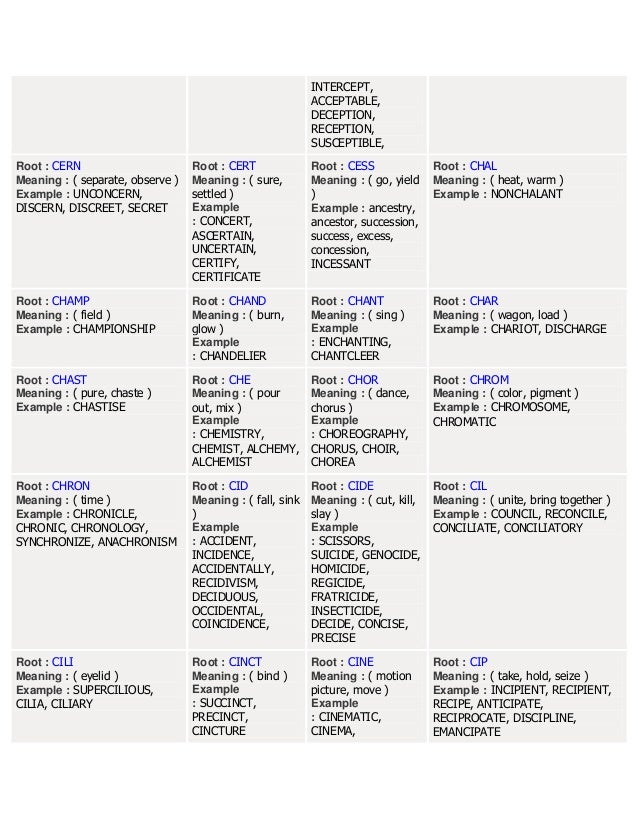 | | | | |
|---|---|---|---|
| | | INTERCEPT, ACCEPTABLE, DECEPTION, RECEPTION, SUSCEPTIBLE, | |
| Root : CERN Meaning : ( separate, observe ) Example : UNCONCERN, DISCERN, DISCREET, SECRET | Root : CERT Meaning : ( sure, settled ) Example : CONCERT, ASCERTAIN, UNCERTAIN, CERTIFY, CERTIFICATE | Root : CESS Meaning : ( go, yield ) Example : ancestry, ancestor, succession, success, excess, concession, INCESSANT | Root : CHAL Meaning : ( heat, warm ) Example : NONCHALANT |
| Root : CHAMP Meaning : ( field ) Example : CHAMPIONSHIP | Root : CHAND Meaning : ( burn, glow ) Example : CHANDELIER | Root : CHANT Meaning : ( sing ) Example : ENCHANTING, CHANTCLEER | Root : CHAR Meaning : ( wagon, load ) Example : CHARIOT, DISCHARGE |
| Root : CHAST Meaning : ( pure, chaste ) Example : CHASTISE | Root : CHE Meaning : ( pour out, mix ) Example : CHEMISTRY, CHEMIST, ALCHEMY, ALCHEMIST | Root : CHOR Meaning : ( dance, chorus ) Example : CHOREOGRAPHY, CHORUS, CHOIR, CHOREA | Root : CHROM Meaning : ( color, pigment ) Example : CHROMOSOME, CHROMATIC |
| Root : CHRON Meaning : ( time ) Example : CHRONICLE, CHRONIC, CHRONOLOGY, SYNCHRONIZE, ANACHRONISM | Root : CID Meaning : ( fall, sink ) Example : ACCIDENT, INCIDENCE, ACCIDENTALLY, RECIDIVISM, DECIDUOUS, OCCIDENTAL, COINCIDENCE, | Root : CIDE Meaning : ( cut, kill, slay ) Example : SCISSORS, SUICIDE, GENOCIDE, HOMICIDE, REGICIDE, FRATRICIDE, INSECTICIDE, DECIDE, CONCISE, PRECISE | Root : CIL Meaning : ( unite, bring together ) Example : COUNCIL, RECONCILE, CONCILIATE, CONCILIATORY |
| Root : CILI Meaning : ( eyelid ) Example : SUPERCILIOUS, CILIA, CILIARY | Root : CINCT Meaning : ( bind ) Example : SUCCINCT, PRECINCT, CINCTURE | Root : CINE Meaning : ( motion picture, move ) Example : CINEMATIC, CINEMA, | Root : CIP Meaning : ( take, hold, seize ) Example : INCIPIENT, RECIPIENT, RECIPE, ANTICIPATE, RECIPROCATE, DISCIPLINE, EMANCIPATE |